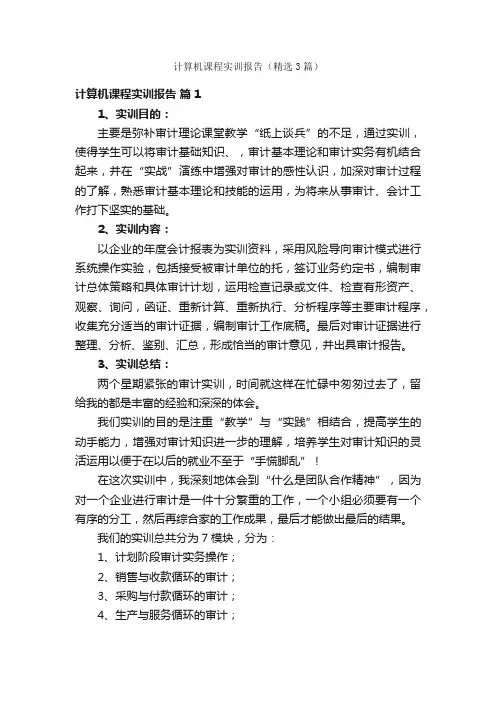 计算机课程实训报告（精选3篇）

计算机课程实训报告 篇1

1、实训目的：

主要是弥补审计理论课堂教学“纸上谈兵”的不足，通过实训，使得学生可以将审计基础知识、，审计基本理论和审计实务有机结合起来，并在“实战”演练中增强对审计的感性认识，加深对审计过程的了解，熟悉审计基本理论和技能的运用，为将来从事审计、会计工作打下坚实的基础。

2、实训内容：

以企业的年度会计报表为实训资料，采用风险导向审计模式进行系统操作实验，包括接受被审计单位的托，签订业务约定书，编制审计总体策略和具体审计计划，运用检查记录或文件、检查有形资产、观察、询问，函证、重新计算、重新执行、分析程序等主要审计程序，收集充分适当的审计证据，编制审计工作底稿。最后对审计证据进行整理、分析、鉴别、汇总，形成恰当的审计意见，并出具审计报告。

3、实训总结：

两个星期紧张的审计实训，时间就这样在忙碌中匆匆过去了，留给我的都是丰富的经验和深深的体会。

我们实训的目的是注重“教学”与“实践”相结合，提高学生的动手能力，增强对审计知识进一步的理解，培养学生对审计知识的灵活运用以便于在以后的就业不至于“手慌脚乱”！

在这次实训中，我深刻地体会到“什么是团队合作精神”，因为对一个企业进行审计是一件十分繁重的工作，一个小组必须要有一个有序的分工，然后再综合家的工作成果，最后才能做出最后的结果。

我们的实训总共分为7模块，分为：

1、计划阶段审计实务操作；

2、销售与收款循环的审计；

3、采购与付款循环的审计；

4、生产与服务循环的审计；